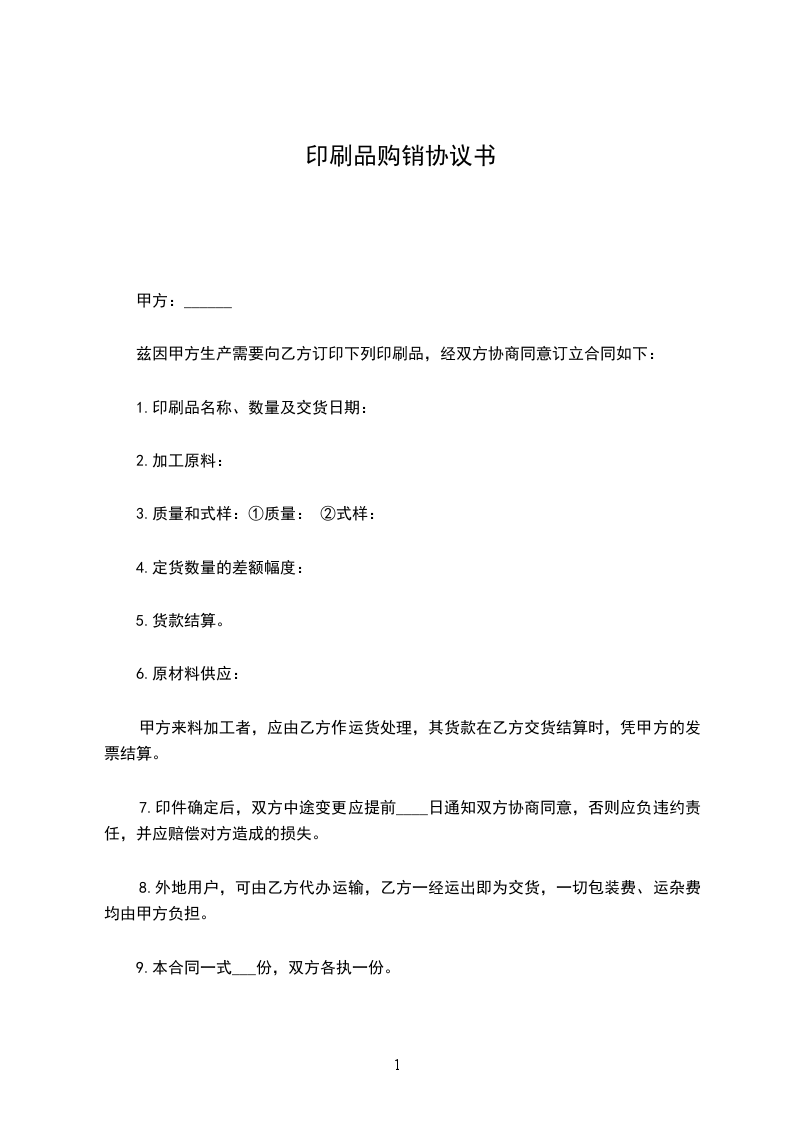 印刷品购销协议书

甲方：______

兹因甲方生产需要向乙方订印下列印刷品，经双方协商同意订立合同如下：

1.印刷品名称、数量及交货日期：

2.加工原料：

3.质量和式样：①质量： ②式样：

4.定货数量的差额幅度：

5.货款结算。

6.原材料供应：

甲方来料加工者，应由乙方作运货处理，其货款在乙方交货结算时，凭甲方的发票结算。

7.印件确定后，双方中途变更应提前____日通知双方协商同意，否则应负违约责任，并应赔偿对方造成的损失。

8.外地用户，可由乙方代办运输，乙方一经运出即为交货，一切包装费、运杂费均由甲方负担。

9.本合同一式___份，双方各执一份。

1